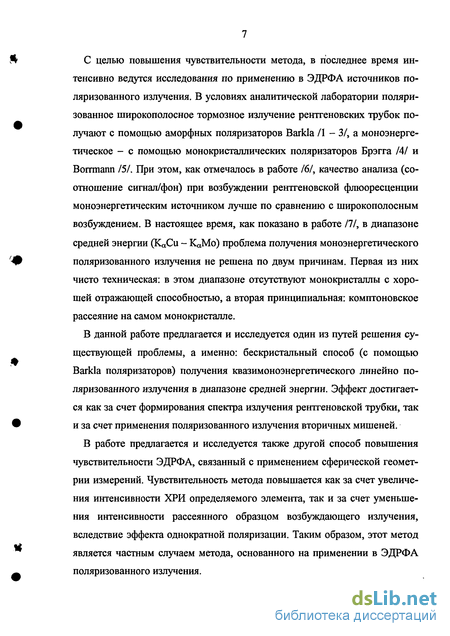 7

С целью повышения чувствительности метода, в последнее время интенсивно ведутся исследования по применению в ЭДРФА источников поляризованного излучения. В условиях аналитической лаборатории поляризованное широкополосное тормозное излучение рентгеновских трубок получают с помощью аморфных поляризаторов Barkla /1 – 3/, а моноэнергетическое – с помощью монокристаллических поляризаторов Брэгга /4/ и Borrmann /5/. При этом, как отмечалось в работе /6/, качество анализа (соотношение сигнал/фон) при возбуждении рентгеновской флюоресценции моноэнергетическим источником лучше по сравнению с широкополосным возбуждением. В настоящее время, как показано в работе /7/, в диапазоне средней энергии ($K_{\alpha}Cu – K_{\alpha}Mo$) проблема получения моноэнергетического поляризованного излучения не решена по двум причинам. Первая из них чисто техническая: в этом диапазоне отсутствуют монокристаллы с хорошей отражающей способностью, а вторая принципиальная: комптоновское рассеяние на самом монокристалле.

В данной работе предлагается и исследуется один из путей решения существующей проблемы, а именно: бескристальный способ (с помощью Barkla поляризаторов) получения квазимоноэнергетического линейно поляризованного излучения в диапазоне средней энергии. Эффект достигается как за счет формирования спектра излучения рентгеновской трубки, так и за счет применения поляризованного излучения вторичных мишеней.

В работе предлагается и исследуется также другой способ повышения чувствительности ЭДРФА, связанный с применением сферической геометрии измерений. Чувствительность метода повышается как за счет увеличения интенсивности ХРИ определяемого элемента, так и за счет уменьшения интенсивности рассеянного образцом возбуждающего излучения, вследствие эффекта однократной поляризации. Таким образом, этот метод является частным случаем метода, основанного на применении в ЭДРФА поляризованного излучения.

dsLib.net
библиотека диссертаций